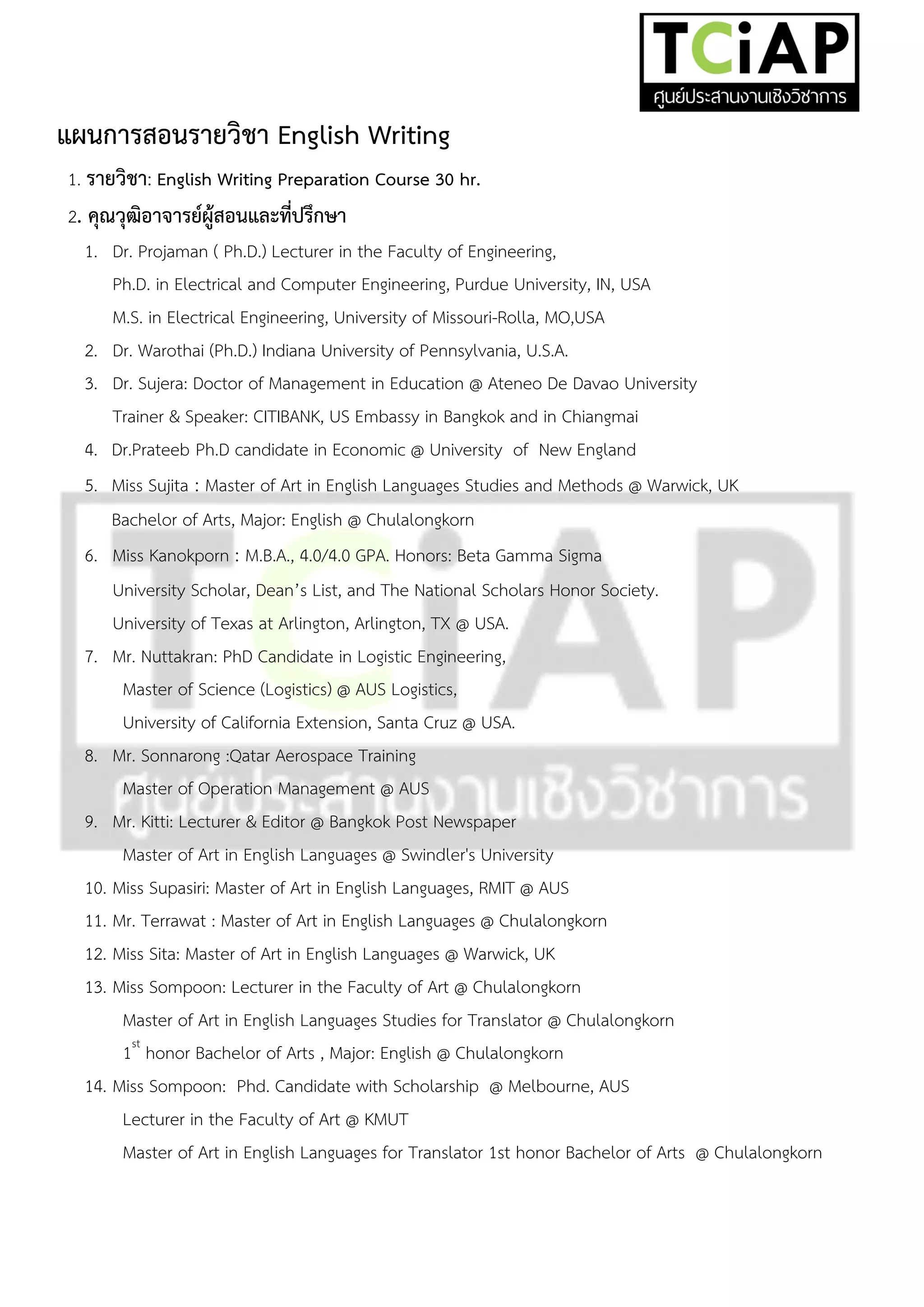 TCiAP
ศูนย์ประสานงานเชิงวิชาการ

แผนการสอนรายวิชา English Writing

1. รายวิชา: English Writing Preparation Course 30 hr.

2. คุณวุฒิอาจารย์ผู้สอนและที่ปรึกษา

1. Dr. Projaman ( Ph.D.) Lecturer in the Faculty of Engineering,
Ph.D. in Electrical and Computer Engineering, Purdue University, IN, USA
M.S. in Electrical Engineering, University of Missouri-Rolla, MO,USA

2. Dr. Warothai (Ph.D.) Indiana University of Pennsylvania, U.S.A.

3. Dr. Sujera: Doctor of Management in Education @ Ateneo De Davao University
Trainer & Speaker: CITIBANK, US Embassy in Bangkok and in Chiangmai

4. Dr.Prateeb Ph.D candidate in Economic @ University of New England

5. Miss Sujita : Master of Art in English Languages Studies and Methods @ Warwick, UK
Bachelor of Arts, Major: English @ Chulalongkorn

6. Miss Kanokporn : M.B.A., 4.0/4.0 GPA. Honors: Beta Gamma Sigma
University Scholar, Dean's List, and The National Scholars Honor Society.
University of Texas at Arlington, Arlington, TX @ USA.

7. Mr. Nuttakran: PhD Candidate in Logistic Engineering,
Master of Science (Logistics) @ AUS Logistics,
University of California Extension, Santa Cruz @ USA.

8. Mr. Sonnarong :Qatar Aerospace Training
Master of Operation Management @ AUS

9. Mr. Kitti: Lecturer & Editor @ Bangkok Post Newspaper
Master of Art in English Languages @ Swindler's University

10. Miss Supasiri: Master of Art in English Languages, RMIT @ AUS

11. Mr. Terrawat : Master of Art in English Languages @ Chulalongkorn

12. Miss Sita: Master of Art in English Languages @ Warwick, UK

13. Miss Sompoon: Lecturer in the Faculty of Art @ Chulalongkorn
Master of Art in English Languages Studies for Translator @ Chulalongkorn
$1^{st}$ honor Bachelor of Arts , Major: English @ Chulalongkorn

14. Miss Sompoon: Phd. Candidate with Scholarship @ Melbourne, AUS
Lecturer in the Faculty of Art @ KMUT
Master of Art in English Languages for Translator 1st honor Bachelor of Arts @ Chulalongkorn

TCiAP
ศูนย์ประสานงานเชิงวิชาการ